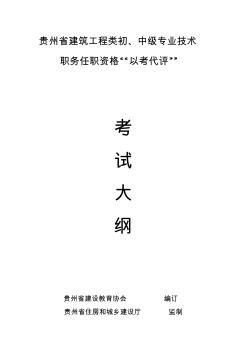 贵州省建筑工程类初、中级专业技术

职务任职资格“以考代评”

考

试

大

纲

贵州省建设教育协会 编订

贵州省住房和城乡建设厅 监制